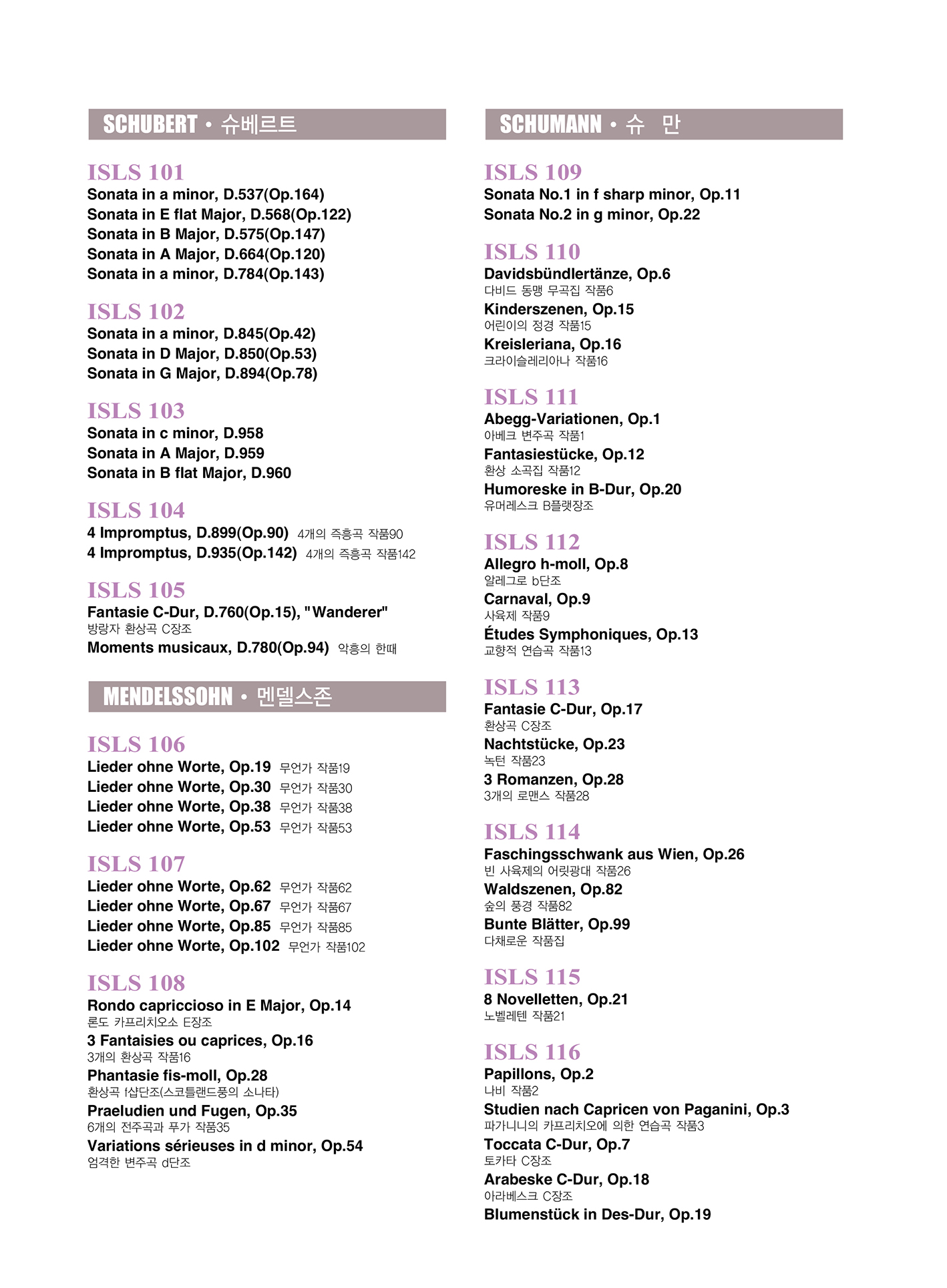 SCHUBERT • 슈베르트

ISLS 101
Sonata in a minor, D.537(Op.164)
Sonata in E flat Major, D.568(Op.122)
Sonata in B Major, D.575(Op.147)
Sonata in A Major, D.664(Op.120)
Sonata in a minor, D.784(Op.143)

ISLS 102
Sonata in a minor, D.845(Op.42)
Sonata in D Major, D.850(Op.53)
Sonata in G Major, D.894(Op.78)

ISLS 103
Sonata in c minor, D.958
Sonata in A Major, D.959
Sonata in B flat Major, D.960

ISLS 104
4 Impromptus, D.899(Op.90) 4개의 즉흥곡 작품90
4 Impromptus, D.935(Op.142) 4개의 즉흥곡 작품142

ISLS 105
Fantasie C-Dur, D.760(Op.15), "Wanderer"
방랑자 환상곡 C장조
Moments musicaux, D.780(Op.94) 악흥의 한때

MENDELSSOHN • 멘델스존

ISLS 106
Lieder ohne Worte, Op.19 무언가 작품19
Lieder ohne Worte, Op.30 무언가 작품30
Lieder ohne Worte, Op.38 무언가 작품38
Lieder ohne Worte, Op.53 무언가 작품53

ISLS 107
Lieder ohne Worte, Op.62 무언가 작품62
Lieder ohne Worte, Op.67 무언가 작품67
Lieder ohne Worte, Op.85 무언가 작품85
Lieder ohne Worte, Op.102 무언가 작품102

ISLS 108
Rondo capriccioso in E Major, Op.14
론도 카프리치오소 E장조
3 Fantaisies ou caprices, Op.16
3개의 환상곡 작품16
Phantasie fis-moll, Op.28
환상곡 f샵단조(스코틀랜드풍의 소나타)
Praeludien und Fugen, Op.35
6개의 전주곡과 푸가 작품35
Variations sérieuses in d minor, Op.54
엄격한 변주곡 d단조

SCHUMANN • 슈 만

ISLS 109
Sonata No.1 in f sharp minor, Op.11
Sonata No.2 in g minor, Op.22

ISLS 110
Davidsbündlertänze, Op.6
다비드 동맹 무곡집 작품6
Kinderszenen, Op.15
어린이의 정경 작품15
Kreisleriana, Op.16
크라이슬레리아나 작품16

ISLS 111
Abegg-Variationen, Op.1
아베크 변주곡 작품1
Fantasiestücke, Op.12
환상 소곡집 작품12
Humoreske in B-Dur, Op.20
유머레스크 B플랫장조

ISLS 112
Allegro h-moll, Op.8
알레그로 b단조
Carnaval, Op.9
사육제 작품9
Études Symphoniques, Op.13
교향적 연습곡 작품13

ISLS 113
Fantasie C-Dur, Op.17
환상곡 C장조
Nachtstücke, Op.23
녹턴 작품23
3 Romanzen, Op.28
3개의 로맨스 작품28

ISLS 114
Faschingsschwank aus Wien, Op.26
빈 사육제의 어릿광대 작품26
Waldszenen, Op.82
숲의 풍경 작품82
Bunte Blätter, Op.99
다채로운 작품집

ISLS 115
8 Novelletten, Op.21
노벨레텐 작품21

ISLS 116
Papillons, Op.2
나비 작품2
Studien nach Capricen von Paganini, Op.3
파가니니의 카프리치오에 의한 연습곡 작품3
Toccata C-Dur, Op.7
토카타 C장조
Arabeske C-Dur, Op.18
아라베스크 C장조
Blumenstück in Des-Dur, Op.19